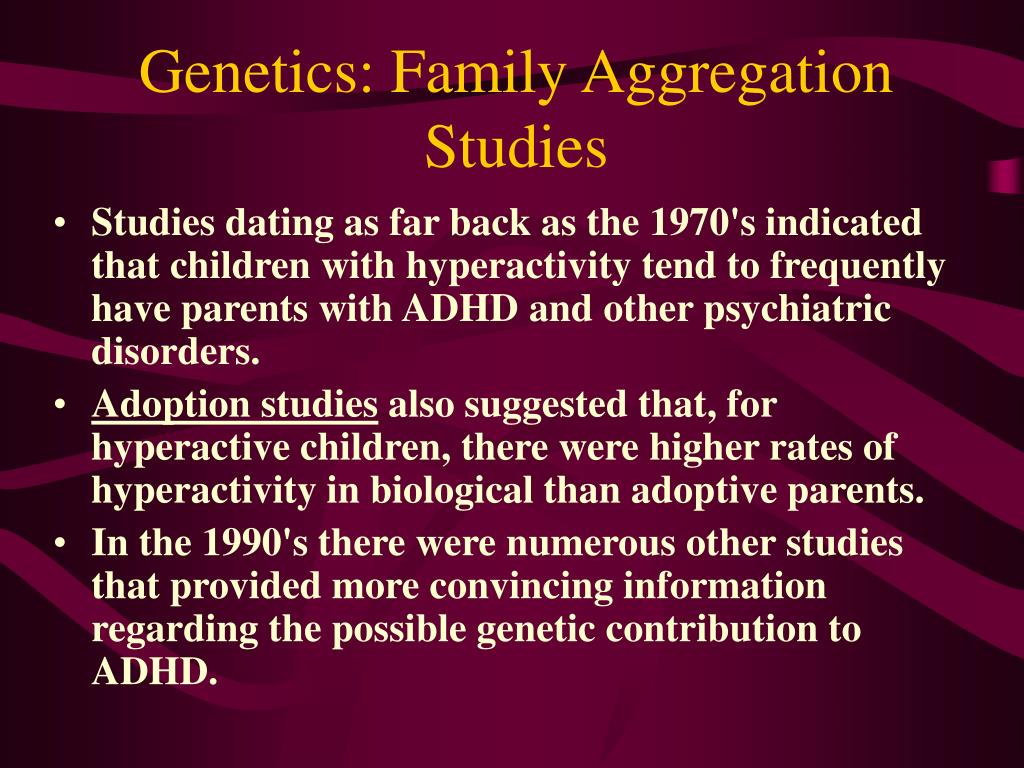 Genetics: Family Aggregation Studies

• Studies dating as far back as the 1970's indicated that children with hyperactivity tend to frequently have parents with ADHD and other psychiatric disorders.

• Adoption studies also suggested that, for hyperactive children, there were higher rates of hyperactivity in biological than adoptive parents.

• In the 1990's there were numerous other studies that provided more convincing information regarding the possible genetic contribution to ADHD.